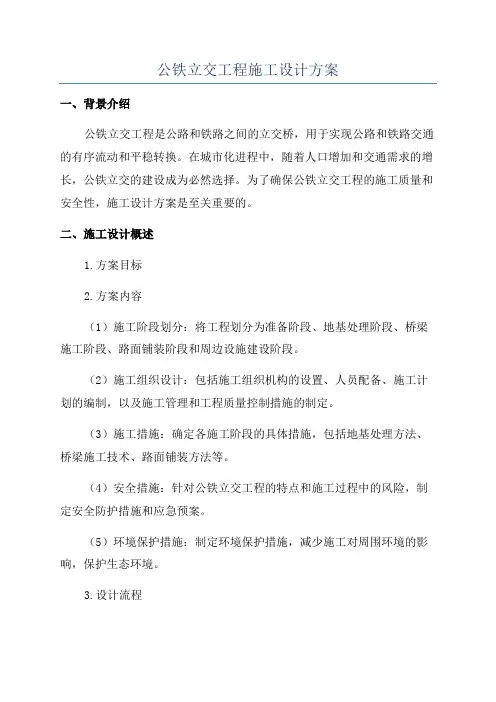 公铁立交工程施工设计方案

一、背景介绍

公铁立交工程是公路和铁路之间的立交桥，用于实现公路和铁路交通的有序流动和平稳转换。在城市化进程中，随着人口增加和交通需求的增长，公铁立交的建设成为必然选择。为了确保公铁立交工程的施工质量和安全性，施工设计方案是至关重要的。

二、施工设计概述

1.方案目标

2.方案内容

（1）施工阶段划分：将工程划分为准备阶段、地基处理阶段、桥梁施工阶段、路面铺装阶段和周边设施建设阶段。

（2）施工组织设计：包括施工组织机构的设置、人员配备、施工计划的编制，以及施工管理和工程质量控制措施的制定。

（3）施工措施：确定各施工阶段的具体措施，包括地基处理方法、桥梁施工技术、路面铺装方法等。

（4）安全措施：针对公铁立交工程的特点和施工过程中的风险，制定安全防护措施和应急预案。

（5）环境保护措施：制定环境保护措施，减少施工对周围环境的影响，保护生态环境。

3.设计流程